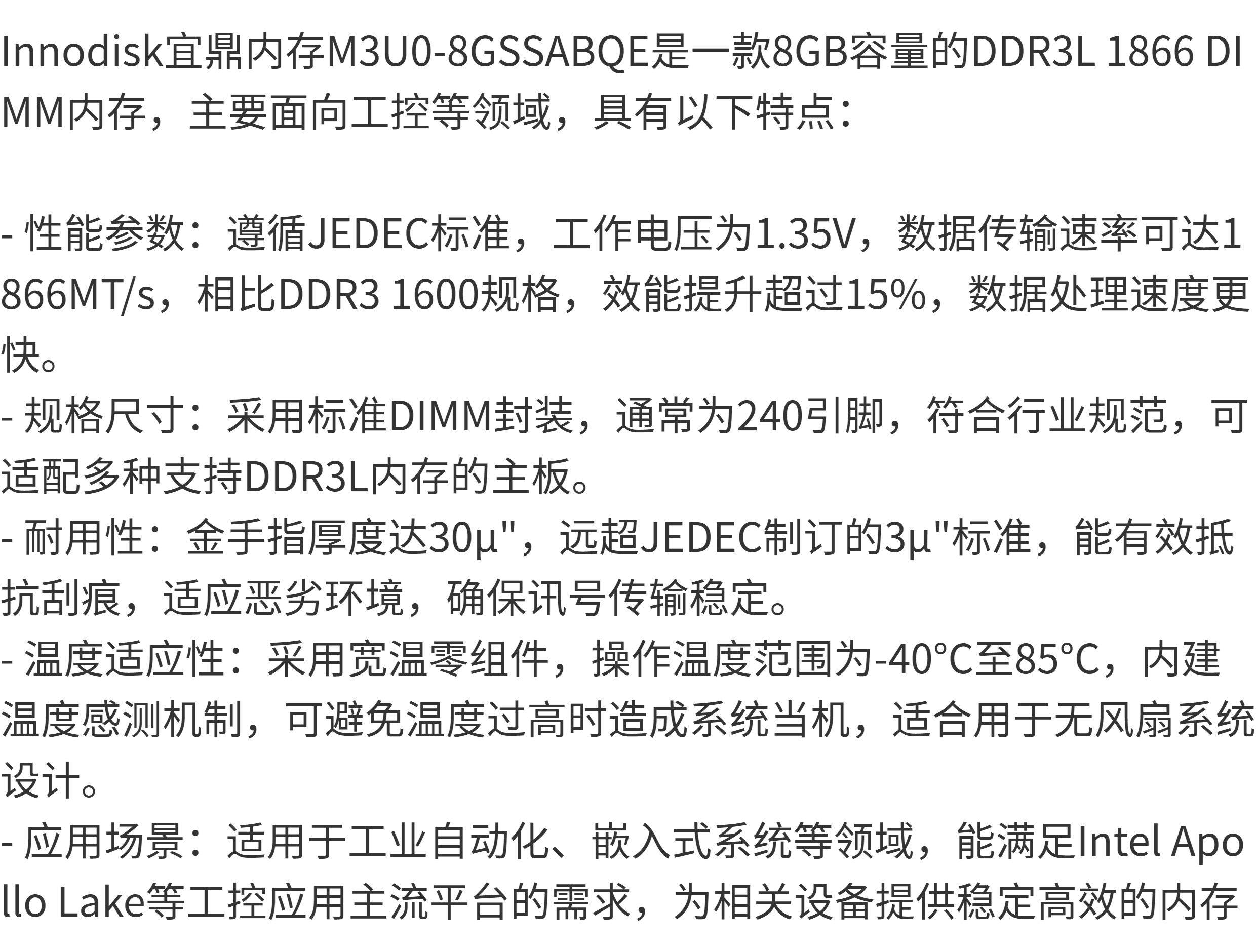 Innodisk宜鼎内存M3U0-8GSSABQE是一款8GB容量的DDR3L 1866 DIMM内存，主要面向工控等领域，具有以下特点：

- 性能参数：遵循JEDEC标准，工作电压为1.35V，数据传输速率可达1866MT/s，相比DDR3 1600规格，效能提升超过15%，数据处理速度更快。
- 规格尺寸：采用标准DIMM封装，通常为240引脚，符合行业规范，可适配多种支持DDR3L内存的主板。
- 耐用性：金手指厚度达30μ"，远超JEDEC制订的3μ"标准，能有效抵抗刮痕，适应恶劣环境，确保讯号传输稳定。
- 温度适应性：采用宽温零组件，操作温度范围为-40°C至85°C，内建温度感测机制，可避免温度过高时造成系统当机，适合用于无风扇系统设计。
- 应用场景：适用于工业自动化、嵌入式系统等领域，能满足Intel Apollo Lake等工控应用主流平台的需求，为相关设备提供稳定高效的内存